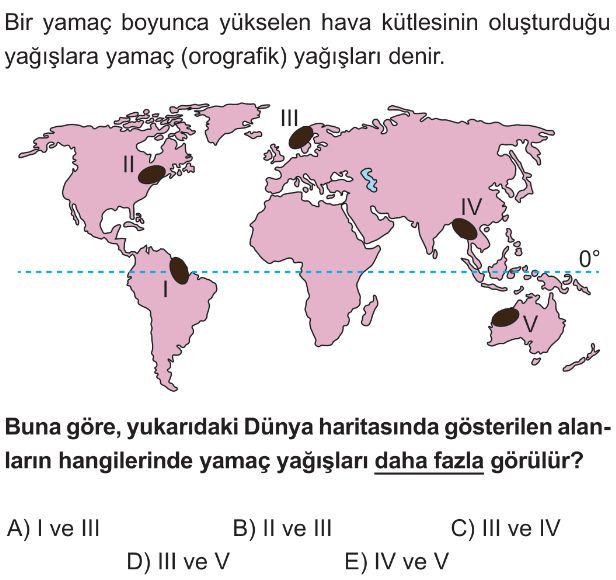 Bir yamaç boyunca yükselen hava kütlesinin oluşturduğu yağışlara yamaç (orografik) yağışları denir.

III
II
IV
0°
I
V

Buna göre, yukarıdaki Dünya haritasında gösterilen alanların hangilerinde yamaç yağışları daha fazla görülür?

A) I ve III B) II ve III C) III ve IV
D) III ve V E) IV ve V